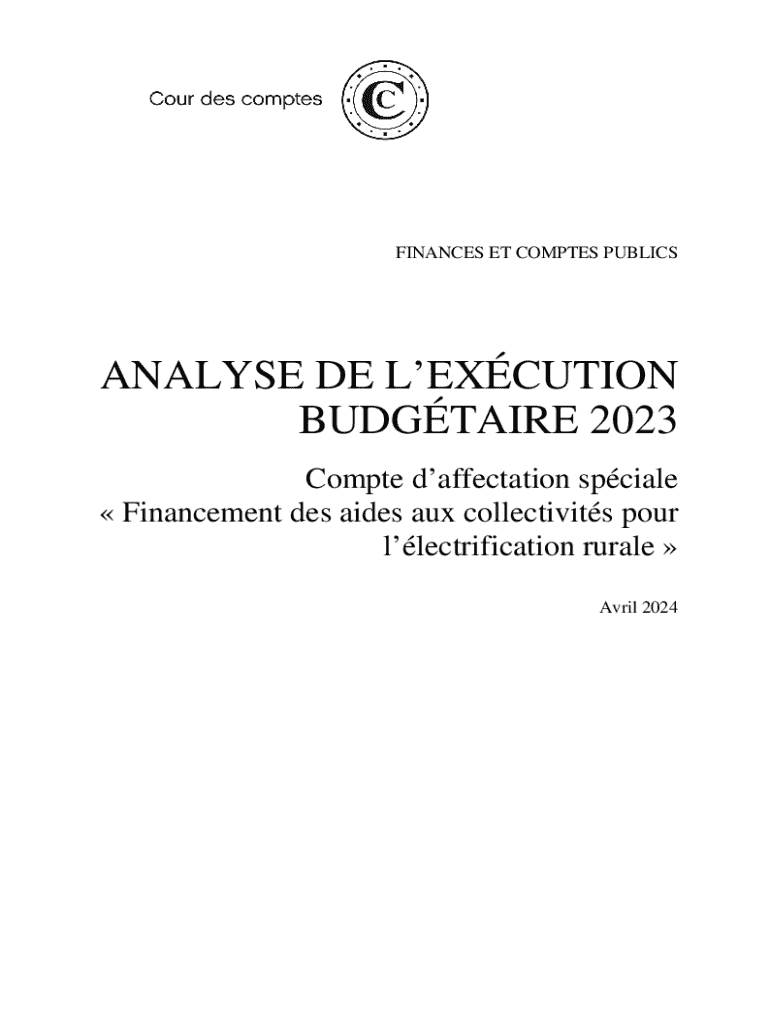 Cour des comptes

FINANCES ET COMPTES PUBLICS

ANALYSE DE L'EXÉCUTION BUDGÉTAIRE 2023

Compte d'affectation spéciale « Financement des aides aux collectivités pour l'électrification rurale »

Avril 2024